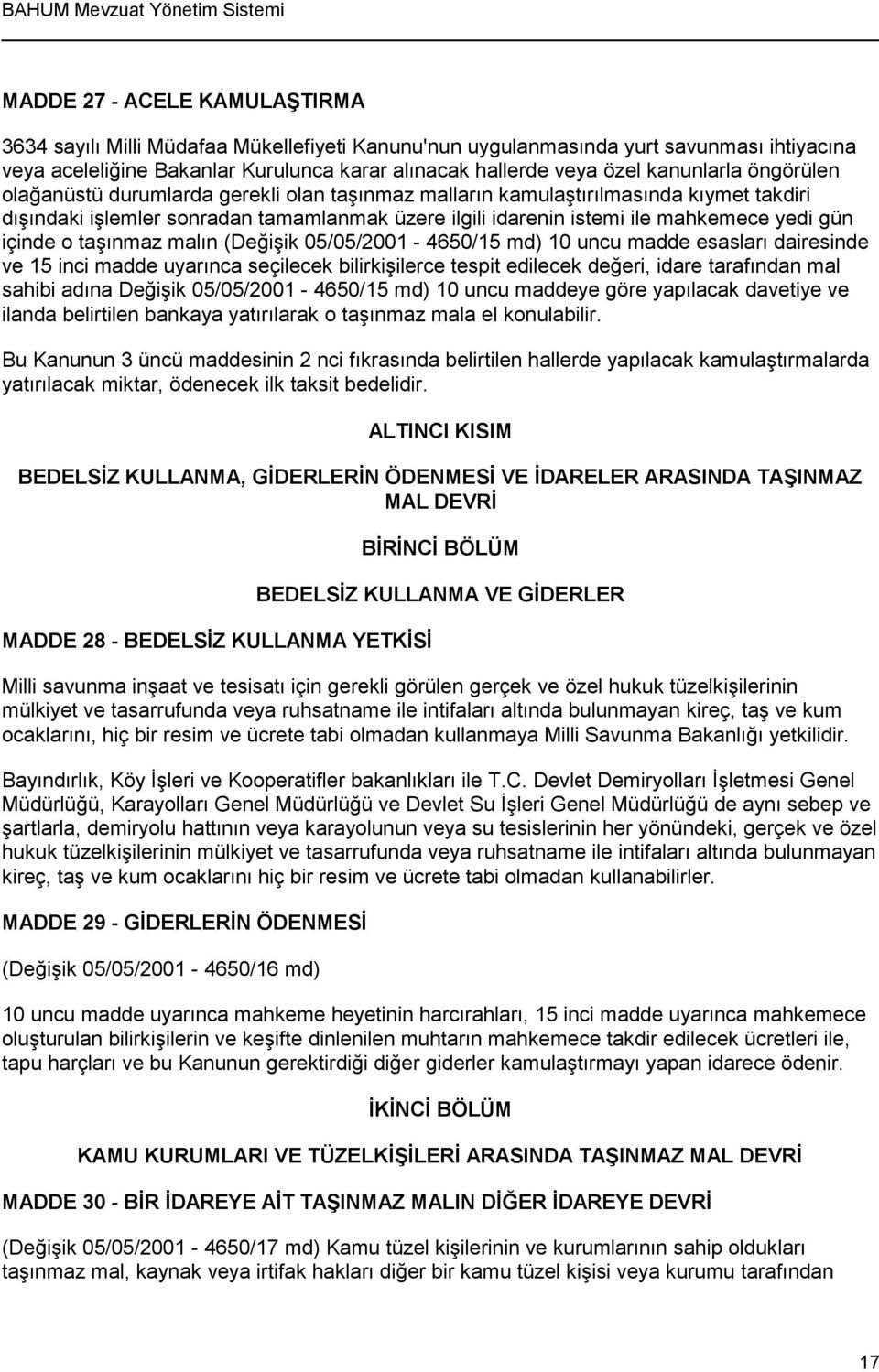 BAHUM Mevzuat Yönetim Sistemi

MADDE 27 - ACELE KAMULAŞTIRMA

3634 sayılı Milli Müdafaa Mükellefiyeti Kanunu'nun uygulanmasında yurt savunması ihtiyacına veya aceleliğine Bakanlar Kurulunca karar alınacak hallerde veya özel kanunlarla öngörülen olağanüstü durumlarda gerekli olan taşınmaz malların kamulaştırılmasında kıymet takdiri dışındaki işlemler sonradan tamamlanmak üzere ilgili idarenin istemi ile mahkemece yedi gün içinde o taşınmaz malın (Değişik 05/05/2001 - 4650/15 md) 10 uncu madde esasları dairesinde ve 15 inci madde uyarınca seçilecek bilirkişilerce tespit edilecek değeri, idare tarafından mal sahibi adına Değişik 05/05/2001 - 4650/15 md) 10 uncu maddeye göre yapılacak davetiye ve ilanda belirtilen bankaya yatırılarak o taşınmaz mala el konulabilir.

Bu Kanunun 3 üncü maddesinin 2 nci fıkrasında belirtilen hallerde yapılacak kamulaştırmalarda yatırılacak miktar, ödenecek ilk taksit bedelidir.

ALTINCI KISIM

BEDELSİZ KULLANMA, GİDERLERİN ÖDENMESİ VE İDARELER ARASINDA TAŞINMAZ MAL DEVRİ

BİRİNCİ BÖLÜM

BEDELSİZ KULLANMA VE GİDERLER

MADDE 28 - BEDELSİZ KULLANMA YETKİSİ

Milli savunma inşaat ve tesisatı için gerekli görülen gerçek ve özel hukuk tüzelkişilerinin mülkiyet ve tasarrufunda veya ruhsatname ile intifaları altında bulunmayan kireç, taş ve kum ocaklarını, hiç bir resim ve ücrete tabi olmadan kullanmaya Milli Savunma Bakanlığı yetkilidir.

Bayındırlık, Köy İşleri ve Kooperatifler bakanlıkları ile T.C. Devlet Demiryolları İşletmesi Genel Müdürlüğü, Karayolları Genel Müdürlüğü ve Devlet Su İşleri Genel Müdürlüğü de aynı sebep ve şartlarla, demiryolu hattının veya karayolunun veya su tesislerinin her yönündeki, gerçek ve özel hukuk tüzelkişilerinin mülkiyet ve tasarrufunda veya ruhsatname ile intifaları altında bulunmayan kireç, taş ve kum ocaklarını hiç bir resim ve ücrete tabi olmadan kullanabilirler.

MADDE 29 - GİDERLERİN ÖDENMESİ

(Değişik 05/05/2001 - 4650/16 md)

10 uncu madde uyarınca mahkeme heyetinin harcırahları, 15 inci madde uyarınca mahkemece oluşturulan bilirkişilerin ve keşifte dinlenilen muhtarın mahkemece takdir edilecek ücretleri ile, tapu harçları ve bu Kanunun gerektirdiği diğer giderler kamulaştırmayı yapan idarece ödenir.

İKİNCİ BÖLÜM

KAMU KURUMLARI VE TÜZELKİŞİLERİ ARASINDA TAŞINMAZ MAL DEVRİ

MADDE 30 - BİR İDAREYE AİT TAŞINMAZ MALIN DİĞER İDAREYE DEVRİ

(Değişik 05/05/2001 - 4650/17 md) Kamu tüzel kişilerinin ve kurumlarının sahip oldukları taşınmaz mal, kaynak veya irtifak hakları diğer bir kamu tüzel kişisi veya kurumu tarafından

17